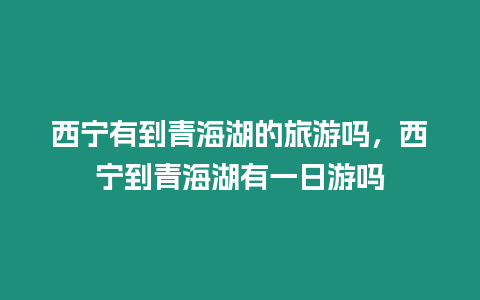 西宁有到青海湖的旅游吗，西宁到青海湖有一日游吗